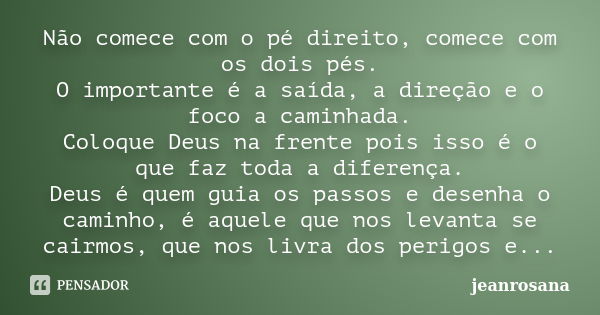 Não comece com o pé direito, comece com os dois pés.
O importante é a saída, a direção e o foco a caminhada.
Coloque Deus na frente pois isso é o que faz toda a diferença.
Deus é quem guia os passos e desenha o caminho, é aquele que nos levanta se cairmos, que nos livra dos perigos e...

PENSADOR

jeanrosana